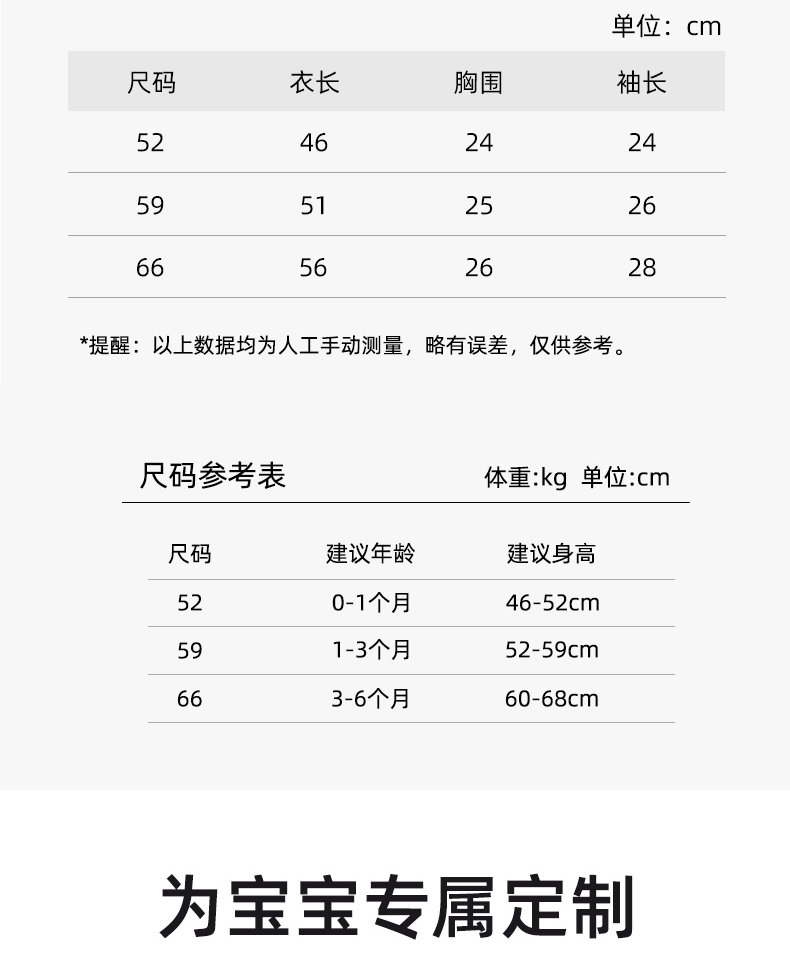 单位：cm

| 尺码 | 衣长 | 胸围 | 袖长 |
|---|---|---|---|
| 52 | 46 | 24 | 24 |
| 59 | 51 | 25 | 26 |
| 66 | 56 | 26 | 28 |

*提醒：以上数据均为人工手动测量，略有误差，仅供参考。

尺码参考表

体重:kg 单位:cm

| 尺码 | 建议年龄 | 建议身高 |
|---|---|---|
| 52 | 0-1个月 | 46-52cm |
| 59 | 1-3个月 | 52-59cm |
| 66 | 3-6个月 | 60-68cm |

为宝宝专属定制